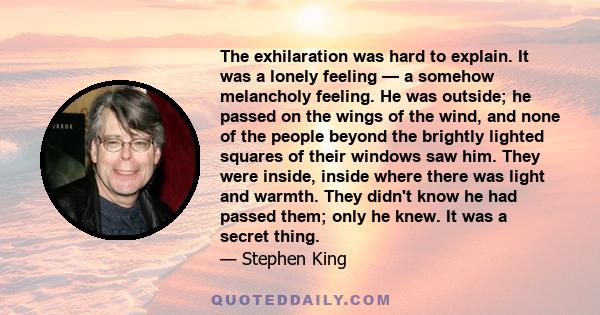 The exhilaration was hard to explain. It was a lonely feeling — a somehow melancholy feeling. He was outside; he passed on the wings of the wind, and none of the people beyond the brightly lighted squares of their windows saw him. They were inside, inside where there was light and warmth. They didn't know he had passed them; only he knew. It was a secret thing.
— Stephen King

QUOTEDDAILY.COM